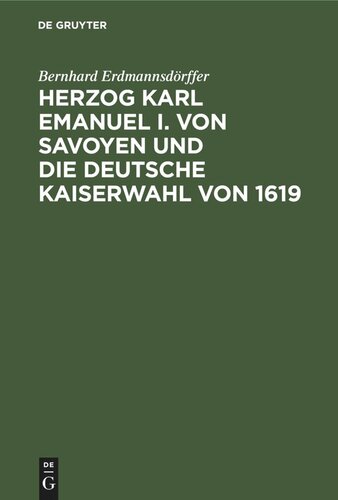 DE GRUYTER

Bernhard Erdmannsdörffer

HERZOG KARL EMANUEL I. VON SAVOYEN UND DIE DEUTSCHE KAISERWAHL VON 1619

DE G